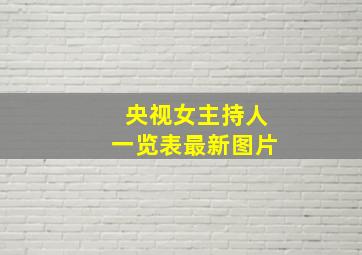 央视女主持人
一览表最新图片